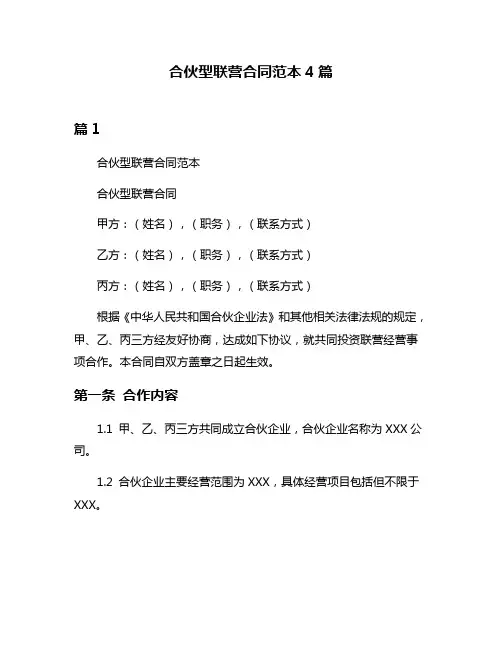 合伙型联营合同范本 4 篇

篇 1

合伙型联营合同范本

合伙型联营合同

甲方：（姓名），（职务），（联系方式）

乙方：（姓名），（职务），（联系方式）

丙方：（姓名），（职务），（联系方式）

根据《中华人民共和国合伙企业法》和其他相关法律法规的规定，甲、乙、丙三方经友好协商，达成如下协议，就共同投资联营经营事项合作。本合同自双方盖章之日起生效。

第一条 合作内容

1.1 甲、乙、丙三方共同成立合伙企业，合伙企业名称为 XXX 公司。

1.2 合伙企业主要经营范围为 XXX，具体经营项目包括但不限于 XXX。